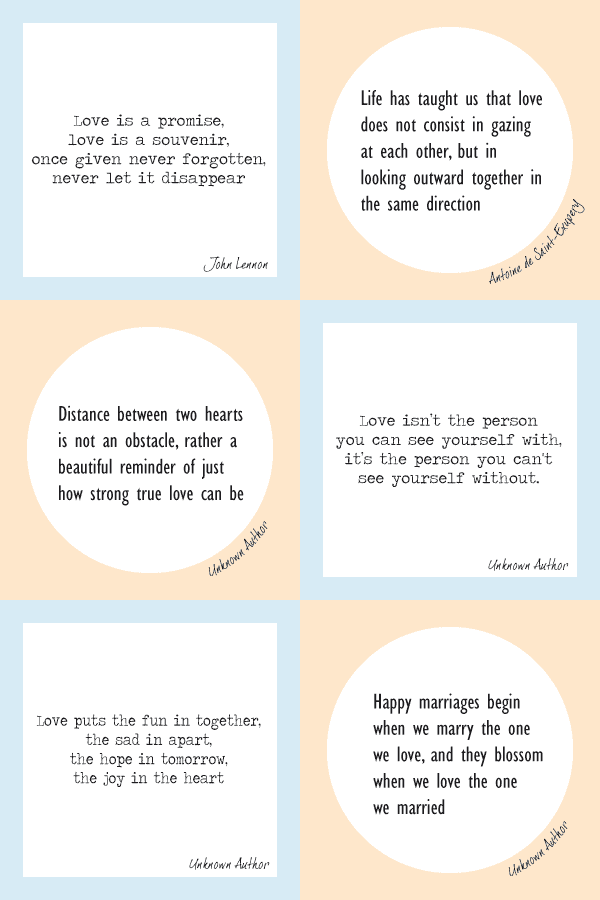 Love is a promise,
love is a souvenir,
once given never forgotten,
never let it disappear

John Lennon

Life has taught us that love does not consist in gazing at each other, but in looking outward together in the same direction

Antoine de Saint-Exupery

Distance between two hearts is not an obstacle, rather a beautiful reminder of just how strong true love can be

Unknown Author

Love isn't the person
you can see yourself with,
it's the person you can't
see yourself without.

Unknown Author

Love puts the fun in together,
the sad in apart,
the hope in tomorrow,
the joy in the heart

Unknown Author

Happy marriages begin when we marry the one we love, and they blossom when we love the one we married

Unknown Author